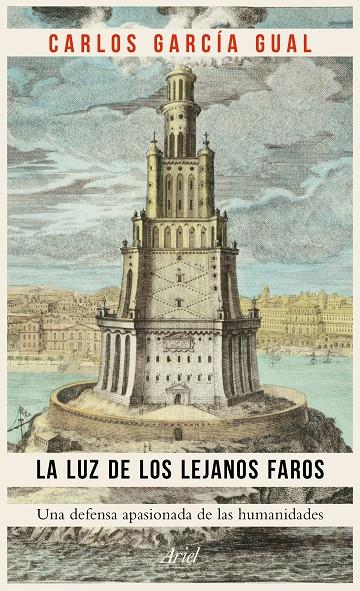 CARLOS GARCÍA GUAL

LA LUZ DE LOS LEJANOS FAROS

Una defensa apasionada de las humanidades

Ariel